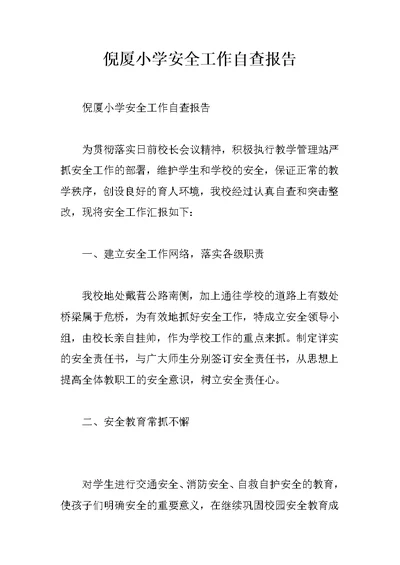 倪厦小学安全工作自查报告

倪厦小学安全工作自查报告

为贯彻落实日前校长会议精神，积极执行教学管理站严抓安全工作的部署，维护学生和学校的安全，保证正常的教学秩序，创设良好的育人环境，我校经过认真自查和突击整改，现将安全工作汇报如下：

一、建立安全工作网络，落实各级职责

我校地处戴莒公路南侧，加上通往学校的道路上有数处桥梁属于危桥，为有效地抓好安全工作，特成立安全领导小组，由校长亲自挂帅，作为学校工作的重点来抓。制定详实的安全责任书，与广大师生分别签订安全责任书，从思想上提高全体教职工的安全意识，树立安全责任心。

二、安全教育常抓不懈

对学生进行交通安全、消防安全、自救自护安全的教育，使孩子们明确安全的重要意义，在继续巩固校园安全教育成